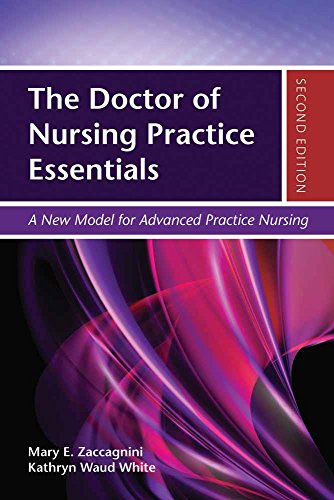 The Doctor of Nursing Practice Essentials

SECOND EDITION

A New Model for Advanced Practice Nursing

Mary E. Zaccagnini
Kathryn Waud White